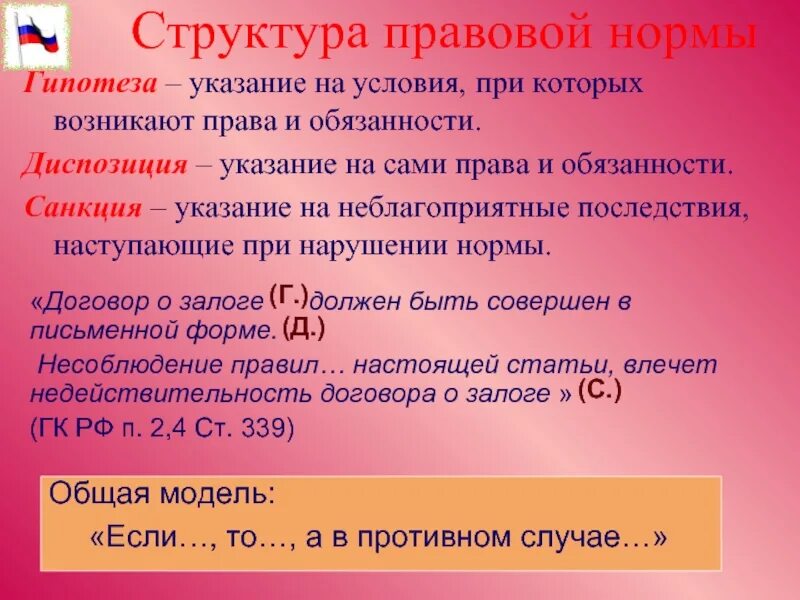 Структура правовой нормы

Гипотеза – указание на условия, при которых возникают права и обязанности.

Диспозиция – указание на сами права и обязанности.

Санкция – указание на неблагоприятные последствия, наступающие при нарушении нормы.

«Договор о залоге (Г.) должен быть совершен в письменной форме. (Д.)

Несоблюдение правил… настоящей статьи, влечет недействительность договора о залоге » (С.)

(ГК РФ п. 2,4 Ст. 339)

Общая модель:

«Если…, то…, а в противном случае…»